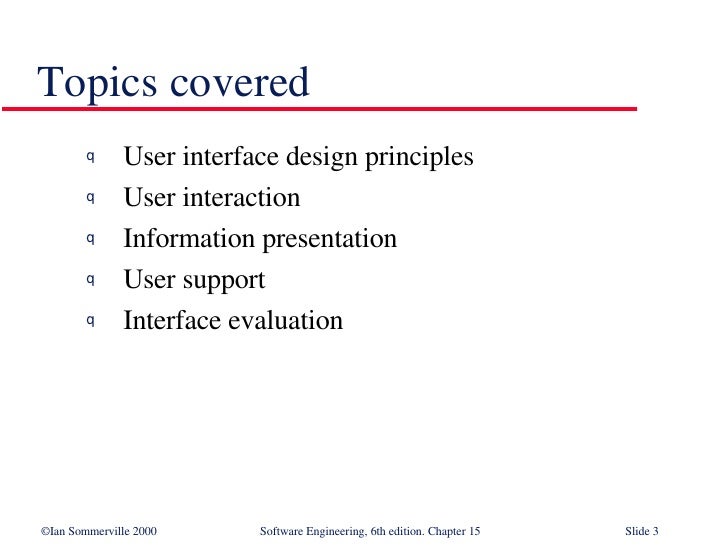 Topics covered

q User interface design principles
q User interaction
q Information presentation
q User support
q Interface evaluation

©Ian Sommerville 2000 Software Engineering, 6th edition. Chapter 15 Slide 3